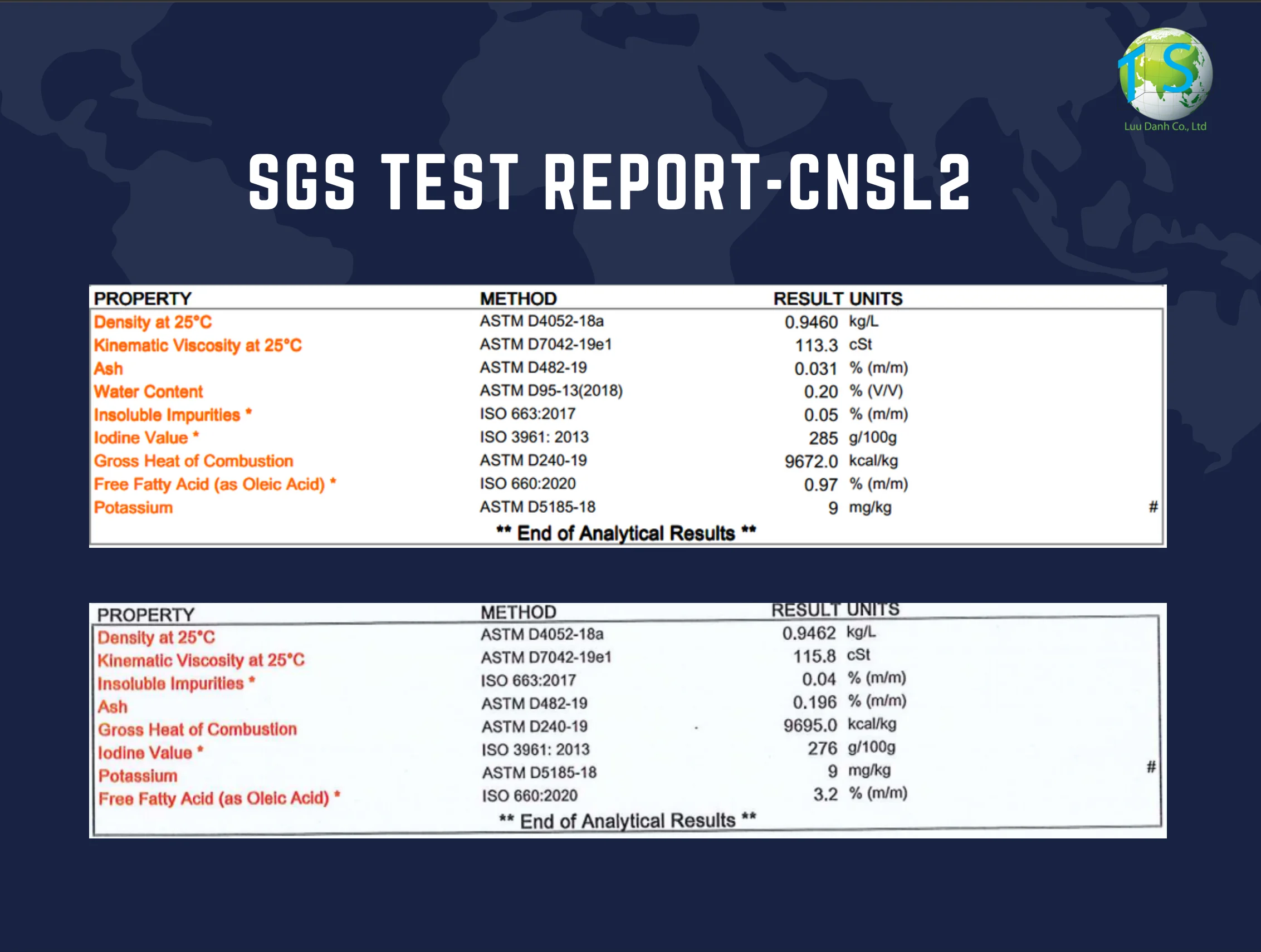 TS
Luu Danh Co., Ltd

SGS TEST REPORT-CNSL2

| PROPERTY | METHOD | RESULT | UNITS | |
|---|---|---|---|---|
| Density at 25°C | ASTM D4052-18a | 0.9460 | kg/L | |
| Kinematic Viscosity at 25°C | ASTM D7042-19e1 | 113.3 | cSt | |
| Ash | ASTM D482-19 | 0.031 | % (m/m) | |
| Water Content | ASTM D95-13(2018) | 0.20 | % (V/V) | |
| Insoluble Impurities * | ISO 663:2017 | 0.05 | % (m/m) | |
| Iodine Value * | ISO 3961: 2013 | 285 | g/100g | |
| Gross Heat of Combustion | ASTM D240-19 | 9672.0 | kcal/kg | |
| Free Fatty Acid (as Oleic Acid) * | ISO 660:2020 | 0.97 | % (m/m) | |
| Potassium | ASTM D5185-18 | 9 | mg/kg | # |

** End of Analytical Results **

| PROPERTY | METHOD | RESULT | UNITS | |
|---|---|---|---|---|
| Density at 25°C | ASTM D4052-18a | 0.9462 | kg/L | |
| Kinematic Viscosity at 25°C | ASTM D7042-19e1 | 115.8 | cSt | |
| Insoluble Impurities * | ISO 663:2017 | 0.04 | % (m/m) | |
| Ash | ASTM D482-19 | 0.196 | % (m/m) | |
| Gross Heat of Combustion | ASTM D240-19 | 9695.0 | kcal/kg | |
| Iodine Value * | ISO 3961: 2013 | 276 | g/100g | |
| Potassium | ASTM D5185-18 | 9 | mg/kg | # |
| Free Fatty Acid (as Oleic Acid) * | ISO 660:2020 | 3.2 | % (m/m) | |

** End of Analytical Results **